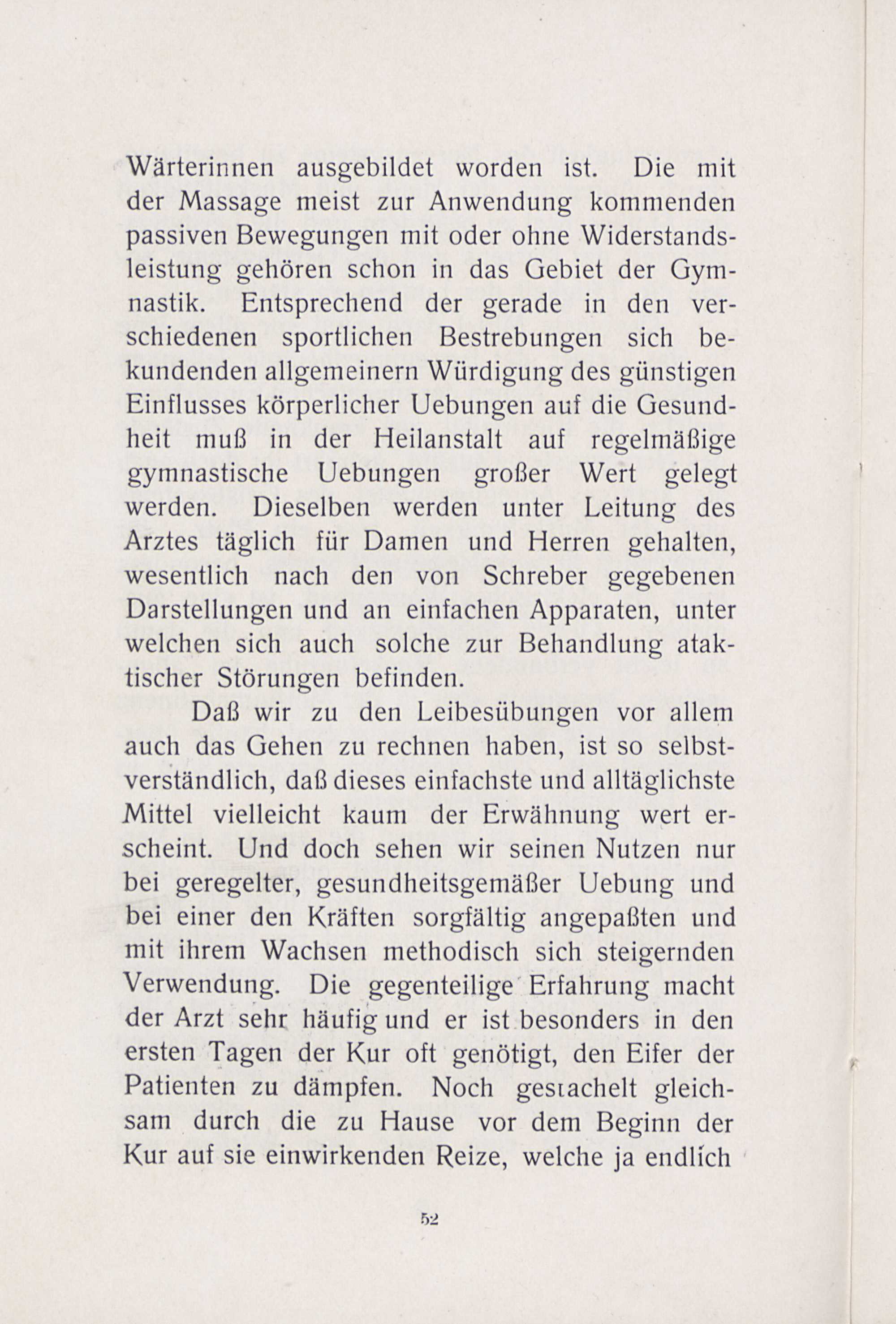 Wärterinnen ausgebildet worden ist. Die mit der Massage meist zur Anwendung kommenden passiven Bewegungen mit oder ohne Widerstandsleistung gehören schon in das Gebiet der Gymnastik. Entsprechend der gerade in den verschiedenen sportlichen Bestrebungen sich bekundenden allgemeinern Würdigung des günstigen Einflusses körperlicher Uebungen auf die Gesundheit muß in der Heilanstalt auf regelmäßige gymnastische Uebungen großer Wert gelegt werden. Dieselben werden unter Leitung des Arztes täglich für Damen und Herren gehalten, wesentlich nach den von Schreber gegebenen Darstellungen und an einfachen Apparaten, unter welchen sich auch solche zur Behandlung ataktischer Störungen befinden.

Daß wir zu den Leibesübungen vor allem auch das Gehen zu rechnen haben, ist so selbstverständlich, daß dieses einfachste und alltäglichste Mittel vielleicht kaum der Erwähnung wert erscheint. Und doch sehen wir seinen Nutzen nur bei geregelter, gesundheitsgemäßer Uebung und bei einer den Kräften sorgfältig angepaßten und mit ihrem Wachsen methodisch sich steigernden Verwendung. Die gegenteilige Erfahrung macht der Arzt sehr häufig und er ist besonders in den ersten Tagen der Kur oft genötigt, den Eifer der Patienten zu dämpfen. Noch gestachelt gleichsam durch die zu Hause vor dem Beginn der Kur auf sie einwirkenden Reize, welche ja endlich

52